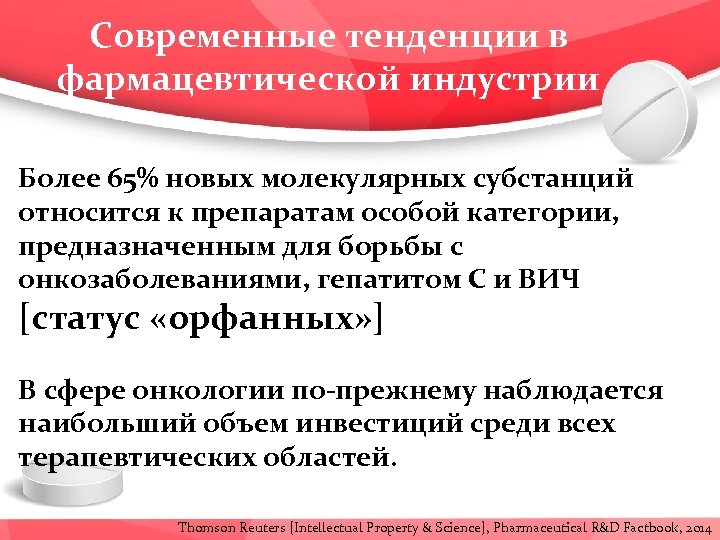 Современные тенденции в фармацевтической индустрии

Более 65% новых молекулярных субстанций относится к препаратам особой категории, предназначенным для борьбы с онкозаболеваниями, гепатитом С и ВИЧ [статус «орфанных»]

В сфере онкологии по-прежнему наблюдается наибольший объем инвестиций среди всех терапевтических областей.

Thomson Reuters [Intellectual Property & Science], Pharmaceutical R&D Factbook, 2014